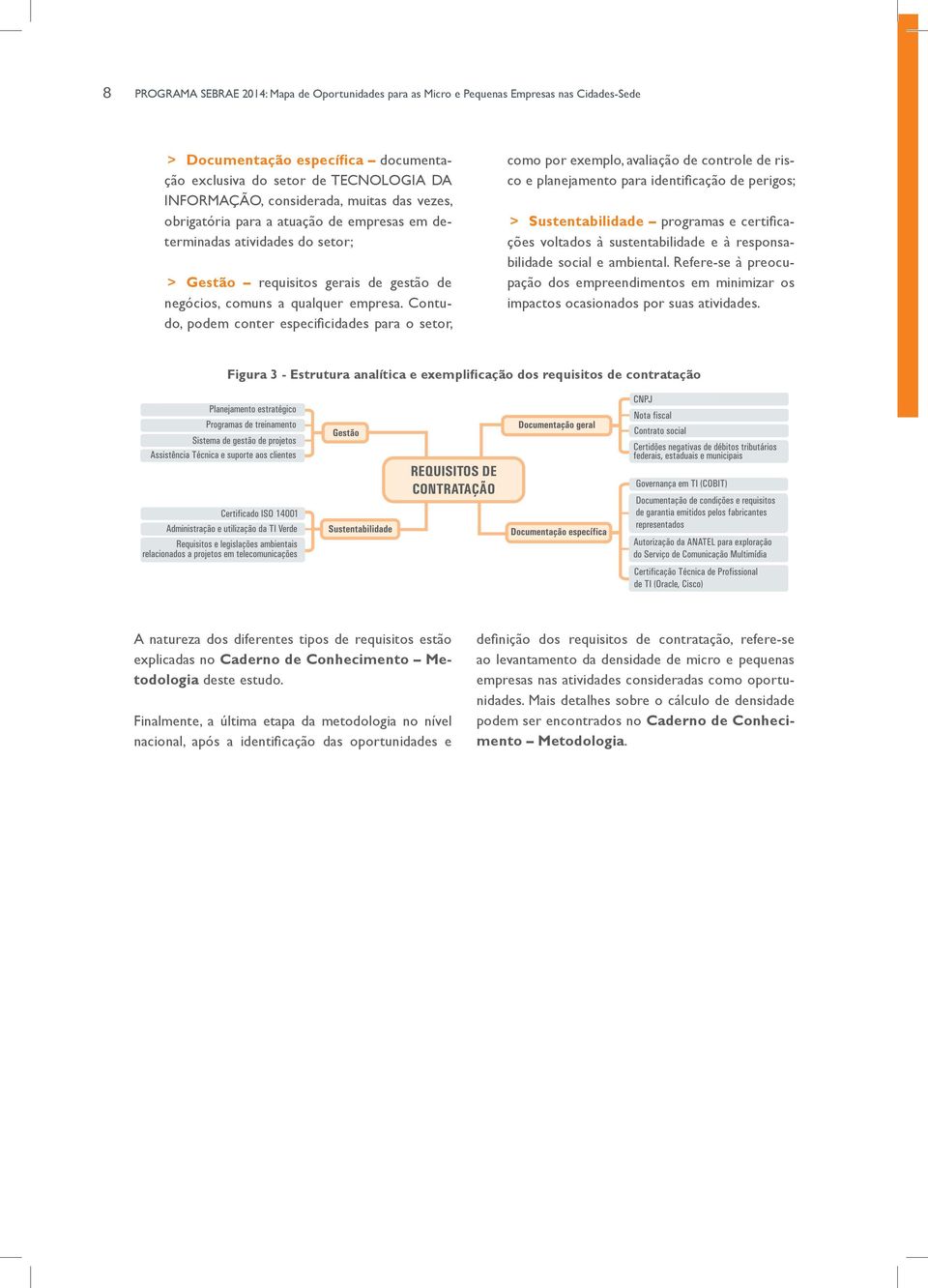 8 PROGRAMA SEBRAE 2014: Mapa de Oportunidades para as Micro e Pequenas Empresas nas Cidades-Sede

> Documentação específica – documentação exclusiva do setor de TECNOLOGIA DA INFORMAÇÃO, considerada, muitas das vezes, obrigatória para a atuação de empresas em determinadas atividades do setor;

> Gestão – requisitos gerais de gestão de negócios, comuns a qualquer empresa. Contudo, podem conter especificidades para o setor, como por exemplo, avaliação de controle de risco e planejamento para identificação de perigos;

> Sustentabilidade – programas e certificações voltados à sustentabilidade e à responsabilidade social e ambiental. Refere-se à preocupação dos empreendimentos em minimizar os impactos ocasionados por suas atividades.

Figura 3 - Estrutura analítica e exemplificação dos requisitos de contratação

Planejamento estratégico
Programas de treinamento
Sistema de gestão de projetos
Assistência Técnica e suporte aos clientes
Gestão
Certificado ISO 14001
Administração e utilização da TI Verde
Requisitos e legislações ambientais relacionados a projetos em telecomunicações
Sustentabilidade
REQUISITOS DE CONTRATAÇÃO
Documentação geral
CNPJ
Nota fiscal
Contrato social
Certidões negativas de débitos tributários federais, estaduais e municipais
Documentação específica
Governança em TI (COBIT)
Documentação de condições e requisitos de garantia emitidos pelos fabricantes representados
Autorização da ANATEL para exploração do Serviço de Comunicação Multimídia
Certificação Técnica de Profissional de TI (Oracle, Cisco)

A natureza dos diferentes tipos de requisitos estão explicadas no Caderno de Conhecimento – Metodologia deste estudo.

Finalmente, a última etapa da metodologia no nível nacional, após a identificação das oportunidades e definição dos requisitos de contratação, refere-se ao levantamento da densidade de micro e pequenas empresas nas atividades consideradas como oportunidades. Mais detalhes sobre o cálculo de densidade podem ser encontrados no Caderno de Conhecimento – Metodologia.